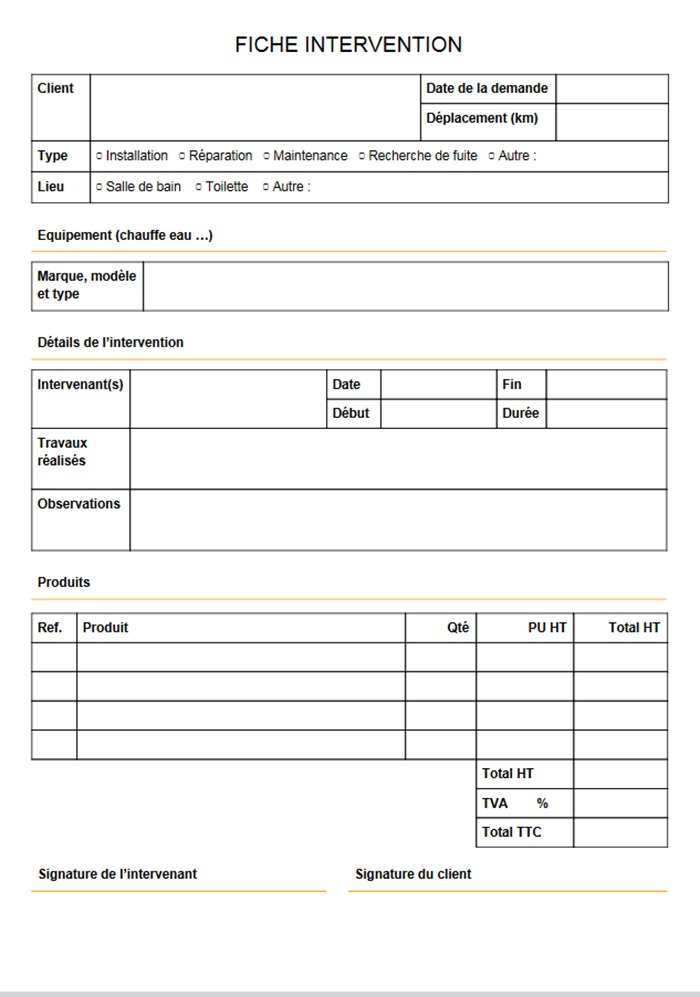 FICHE INTERVENTION

| Client | | Date de la demande | |
|---|---|---|---|
| | | Déplacement (km) | |
| Type | ○ Installation ○ Réparation ○ Maintenance ○ Recherche de fuite ○ Autre : | | |
| Lieu | ○ Salle de bain ○ Toilette ○ Autre : | | |

Equipement (chauffe eau …)

| Marque, modèle et type | |
|---|---|

Détails de l'intervention

| Intervenant(s) | | Date | | Fin | |
|---|---|---|---|---|---|
| | | Début | | Durée | |
| Travaux réalisés | | | | | |
| Observations | | | | | |

Produits

| Ref. | Produit | Qté | PU HT | Total HT |
|---|---|---|---|---|
| | | | | |
| | | | | |
| | | | | |
| | | | | |
| | | | Total HT | |
| | | | TVA % | |
| | | | Total TTC | |

Signature de l'intervenant

Signature du client